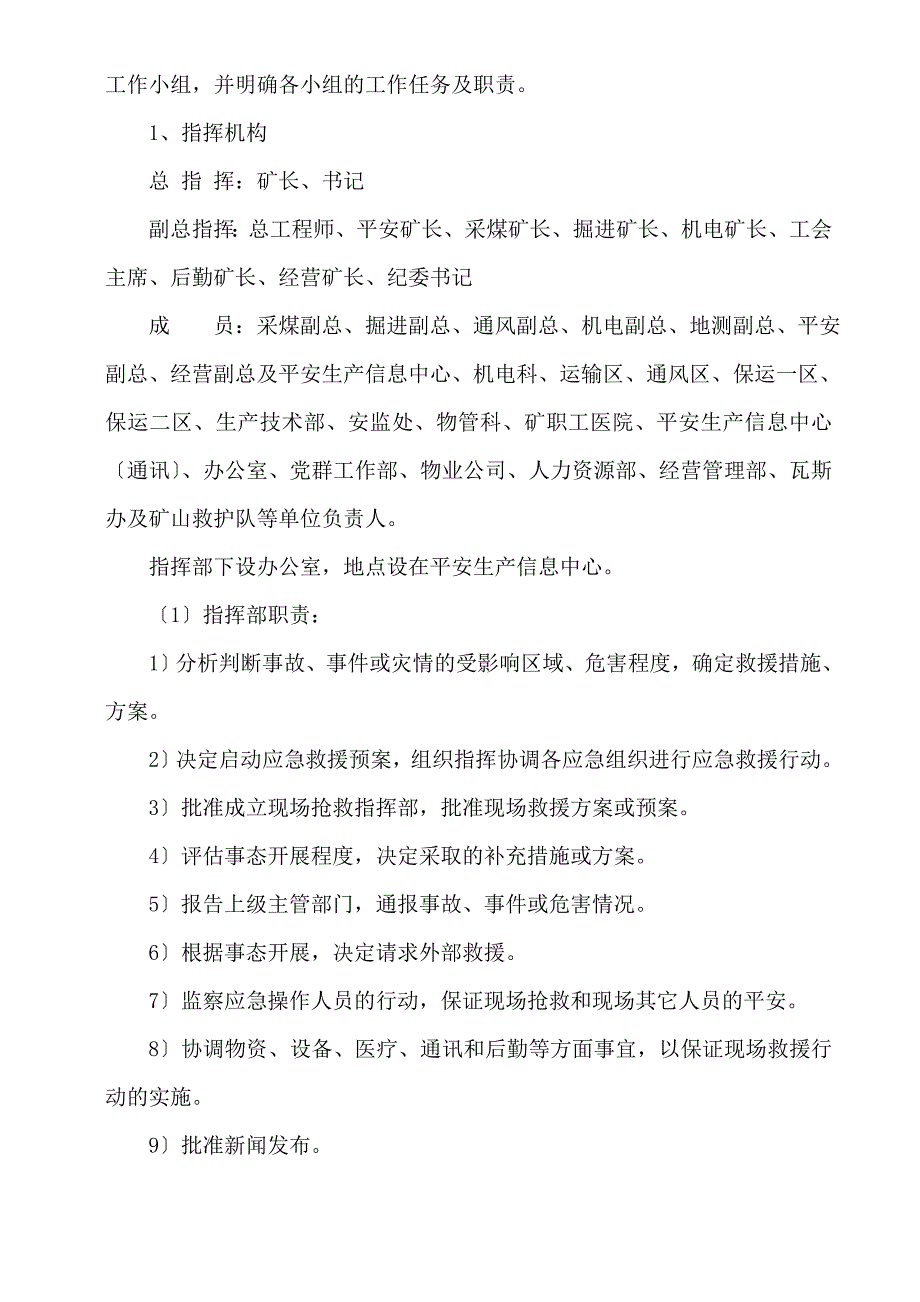 工作小组，并明确各小组的工作任务及职责。

1、指挥机构

总 指 挥：矿长、书记

副总指挥：总工程师、平安矿长、采煤矿长、掘进矿长、机电矿长、工会主席、后勤矿长、经营矿长、纪委书记

成　　员：采煤副总、掘进副总、通风副总、机电副总、地测副总、平安副总、经营副总及平安生产信息中心、机电科、运输区、通风区、保运一区、保运二区、生产技术部、安监处、物管科、矿职工医院、平安生产信息中心〔通讯〕、办公室、党群工作部、物业公司、人力资源部、经营管理部、瓦斯办及矿山救护队等单位负责人。

指挥部下设办公室，地点设在平安生产信息中心。

〔1〕指挥部职责：

1〕分析判断事故、事件或灾情的受影响区域、危害程度，确定救援措施、方案。

2〕决定启动应急救援预案，组织指挥协调各应急组织进行应急救援行动。

3〕批准成立现场抢救指挥部，批准现场救援方案或预案。

4〕评估事态开展程度，决定采取的补充措施或方案。

5〕报告上级主管部门，通报事故、事件或危害情况。

6〕根据事态开展，决定请求外部救援。

7〕监察应急操作人员的行动，保证现场抢救和现场其它人员的平安。

8〕协调物资、设备、医疗、通讯和后勤等方面事宜，以保证现场救援行动的实施。

9〕批准新闻发布。